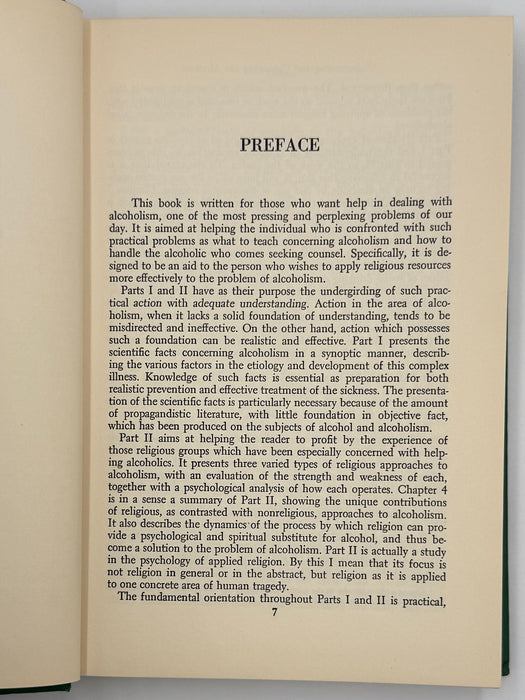 PREFACE

This book is written for those who want help in dealing with alcoholism, one of the most pressing and perplexing problems of our day. It is aimed at helping the individual who is confronted with such practical problems as what to teach concerning alcoholism and how to handle the alcoholic who comes seeking counsel. Specifically, it is designed to be an aid to the person who wishes to apply religious resources more effectively to the problem of alcoholism.

Parts I and II have as their purpose the undergirding of such practical action with adequate understanding. Action in the area of alcoholism, when it lacks a solid foundation of understanding, tends to be misdirected and ineffective. On the other hand, action which possesses such a foundation can be realistic and effective. Part I presents the scientific facts concerning alcoholism in a synoptic manner, describing the various factors in the etiology and development of this complex illness. Knowledge of such facts is essential as preparation for both realistic prevention and effective treatment of the sickness. The presentation of the scientific facts is particularly necessary because of the amount of propagandistic literature, with little foundation in objective fact, which has been produced on the subjects of alcohol and alcoholism.

Part II aims at helping the reader to profit by the experience of those religious groups which have been especially concerned with helping alcoholics. It presents three varied types of religious approaches to alcoholism, with an evaluation of the strength and weakness of each, together with a psychological analysis of how each operates. Chapter 4 is in a sense a summary of Part II, showing the unique contributions of religious, as contrasted with nonreligious, approaches to alcoholism. It also describes the dynamics of the process by which religion can provide a psychological and spiritual substitute for alcohol, and thus become a solution to the problem of alcoholism. Part II is actually a study in the psychology of applied religion. By this I mean that its focus is not religion in general or in the abstract, but religion as it is applied to one concrete area of human tragedy.

The fundamental orientation throughout Parts I and II is practical,

7